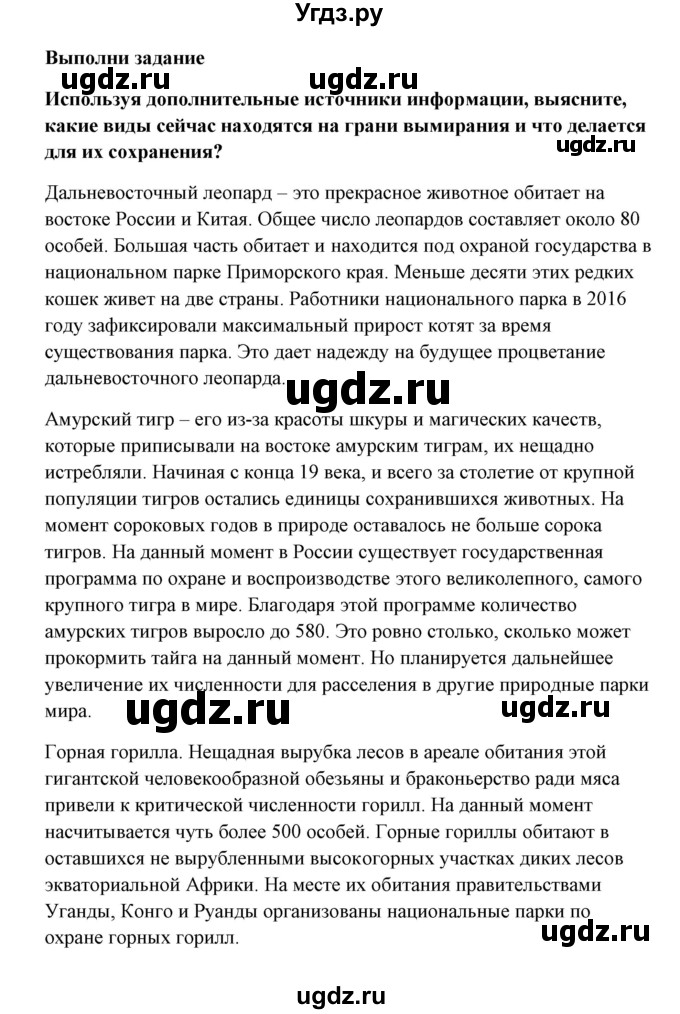 Угдз.ру

Выполни задание

ugdz.ru ugdz.ru

Используя дополнительные источники информации, выясните, какие виды сейчас находятся на грани вымирания и что делается для их сохранения?

ugdz.ru

Дальневосточный леопард – это прекрасное животное обитает на востоке России и Китая. Общее число леопардов составляет около 80 особей. Большая часть обитает и находится под охраной государства в национальном парке Приморского края. Меньше десяти этих редких кошек живет на две страны. Работники национального парка в 2016 году зафиксировали максимальный прирост котят за время существования парка. Это дает надежду на будущее процветание дальневосточного леопарда.

ugdz.ru

Амурский тигр – его из-за красоты шкуры и магических качеств, которые приписывали на востоке амурским тиграм, их нещадно истребляли. Начиная с конца 19 века, и всего за столетие от крупной популяции тигров остались единицы сохранившихся животных. На момент сороковых годов в природе оставалось не больше сорока тигров. На данный момент в России существует государственная программа по охране и воспроизводстве этого великолепного, самого крупного тигра в мире. Благодаря этой программе количество амурских тигров выросло до 580. Это ровно столько, сколько может прокормить тайга на данный момент. Но планируется дальнейшее увеличение их численности для расселения в другие природные парки мира.

ugdz.ru ugdz.ru

Горная горилла. Нещадная вырубка лесов в ареале обитания этой гигантской человекообразной обезьяны и браконьерство ради мяса привели к критической численности горилл. На данный момент насчитывается чуть более 500 особей. Горные гориллы обитают в оставшихся не вырубленными высокогорных участках диких лесов экваториальной Африки. На месте их обитания правительствами Уганды, Конго и Руанды организованы национальные парки по охране горных горилл.

ugdz.ru

ugdz.ru